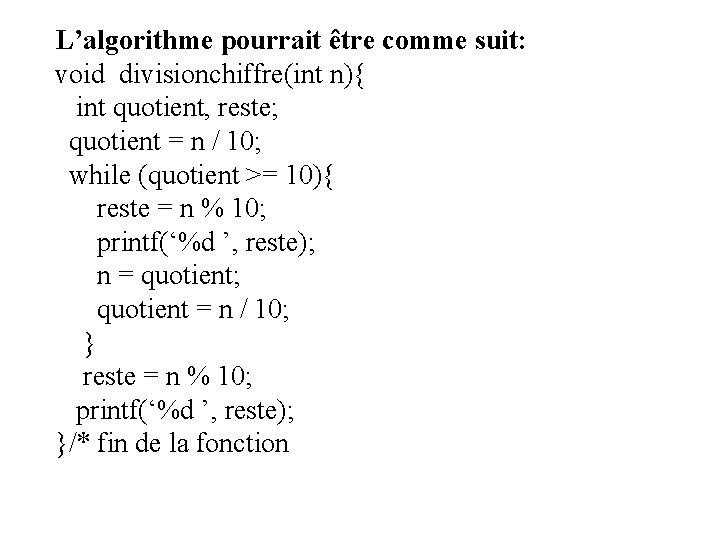 L’algorithme pourrait être comme suit:
void divisionchiffre(int n){
int quotient, reste;
quotient = n / 10;
while (quotient >= 10){
reste = n % 10;
printf(‘%d ’, reste);
n = quotient;
quotient = n / 10;
}
reste = n % 10;
printf(‘%d ’, reste);
}/* fin de la fonction